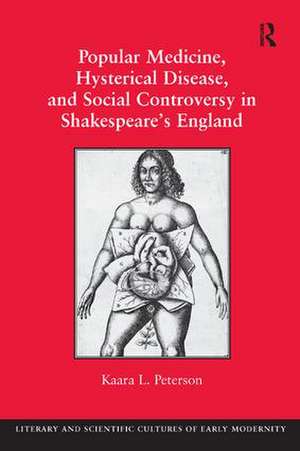 R

Popular Medicine, Hysterical Disease, and Social Controversy in Shakespeare's England

Kaara L. Peterson

LITERARY AND SCIENTIFIC CULTURES OF EARLY MODERNITY